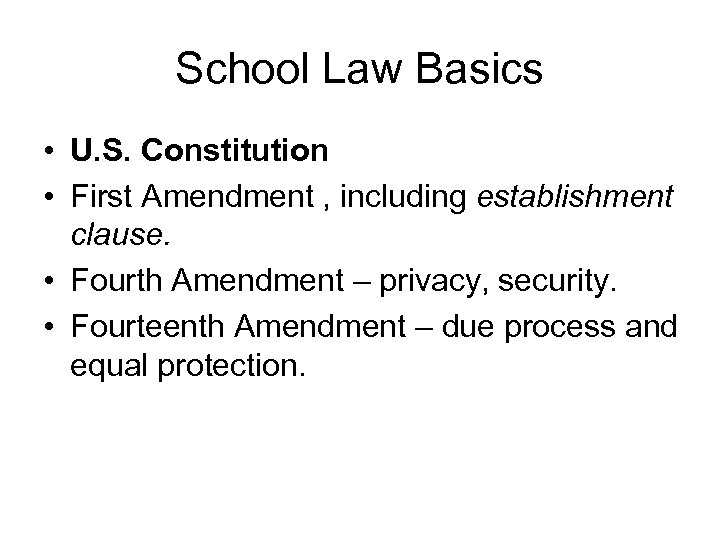 School Law Basics

• U.S. Constitution
• First Amendment , including establishment clause.
• Fourth Amendment – privacy, security.
• Fourteenth Amendment – due process and equal protection.